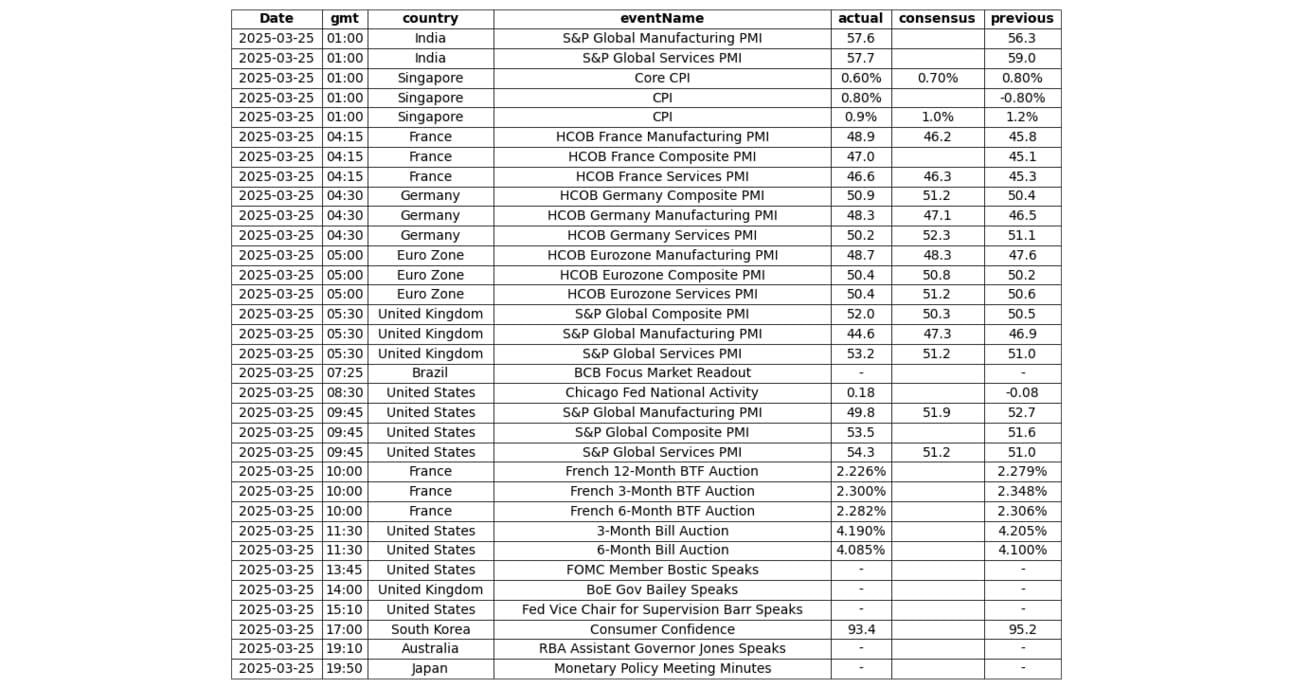 | Date | gmt | country | eventName | actual | consensus | previous |
|---|---|---|---|---|---|---|
| 2025-03-25 | 01:00 | India | S&P Global Manufacturing PMI | 57.6 | | 56.3 |
| 2025-03-25 | 01:00 | India | S&P Global Services PMI | 57.7 | | 59.0 |
| 2025-03-25 | 01:00 | Singapore | Core CPI | 0.60% | 0.70% | 0.80% |
| 2025-03-25 | 01:00 | Singapore | CPI | 0.80% | | -0.80% |
| 2025-03-25 | 01:00 | Singapore | CPI | 0.9% | 1.0% | 1.2% |
| 2025-03-25 | 04:15 | France | HCOB France Manufacturing PMI | 48.9 | 46.2 | 45.8 |
| 2025-03-25 | 04:15 | France | HCOB France Composite PMI | 47.0 | | 45.1 |
| 2025-03-25 | 04:15 | France | HCOB France Services PMI | 46.6 | 46.3 | 45.3 |
| 2025-03-25 | 04:30 | Germany | HCOB Germany Composite PMI | 50.9 | 51.2 | 50.4 |
| 2025-03-25 | 04:30 | Germany | HCOB Germany Manufacturing PMI | 48.3 | 47.1 | 46.5 |
| 2025-03-25 | 04:30 | Germany | HCOB Germany Services PMI | 50.2 | 52.3 | 51.1 |
| 2025-03-25 | 05:00 | Euro Zone | HCOB Eurozone Manufacturing PMI | 48.7 | 48.3 | 47.6 |
| 2025-03-25 | 05:00 | Euro Zone | HCOB Eurozone Composite PMI | 50.4 | 50.8 | 50.2 |
| 2025-03-25 | 05:00 | Euro Zone | HCOB Eurozone Services PMI | 50.4 | 51.2 | 50.6 |
| 2025-03-25 | 05:30 | United Kingdom | S&P Global Composite PMI | 52.0 | 50.3 | 50.5 |
| 2025-03-25 | 05:30 | United Kingdom | S&P Global Manufacturing PMI | 44.6 | 47.3 | 46.9 |
| 2025-03-25 | 05:30 | United Kingdom | S&P Global Services PMI | 53.2 | 51.2 | 51.0 |
| 2025-03-25 | 07:25 | Brazil | BCB Focus Market Readout | - | | - |
| 2025-03-25 | 08:30 | United States | Chicago Fed National Activity | 0.18 | | -0.08 |
| 2025-03-25 | 09:45 | United States | S&P Global Manufacturing PMI | 49.8 | 51.9 | 52.7 |
| 2025-03-25 | 09:45 | United States | S&P Global Composite PMI | 53.5 | | 51.6 |
| 2025-03-25 | 09:45 | United States | S&P Global Services PMI | 54.3 | 51.2 | 51.0 |
| 2025-03-25 | 10:00 | France | French 12-Month BTF Auction | 2.226% | | 2.279% |
| 2025-03-25 | 10:00 | France | French 3-Month BTF Auction | 2.300% | | 2.348% |
| 2025-03-25 | 10:00 | France | French 6-Month BTF Auction | 2.282% | | 2.306% |
| 2025-03-25 | 11:30 | United States | 3-Month Bill Auction | 4.190% | | 4.205% |
| 2025-03-25 | 11:30 | United States | 6-Month Bill Auction | 4.085% | | 4.100% |
| 2025-03-25 | 13:45 | United States | FOMC Member Bostic Speaks | - | | - |
| 2025-03-25 | 14:00 | United Kingdom | BoE Gov Bailey Speaks | - | | - |
| 2025-03-25 | 15:10 | United States | Fed Vice Chair for Supervision Barr Speaks | - | | - |
| 2025-03-25 | 17:00 | South Korea | Consumer Confidence | 93.4 | | 95.2 |
| 2025-03-25 | 19:10 | Australia | RBA Assistant Governor Jones Speaks | - | | - |
| 2025-03-25 | 19:50 | Japan | Monetary Policy Meeting Minutes | - | | - |